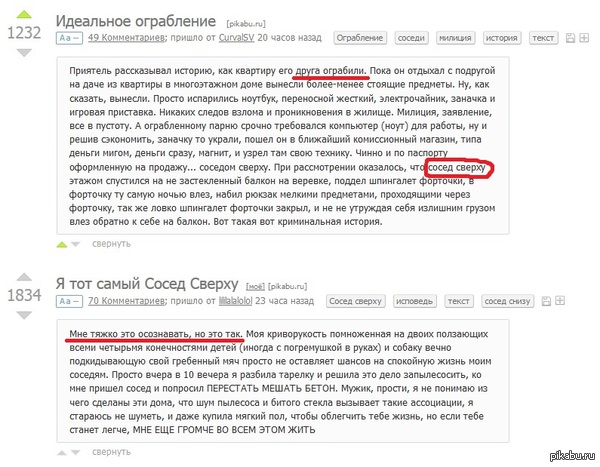 1232

Идеальное ограбление [pikabu.ru]

Aa – 49 Комментариев; пришло от CurvalSV 20 часов назад

Ограбление соседи милиция история текст

Приятель рассказывал историю, как квартиру его друга ограбили. Пока он отдыхал с подругой на даче из квартиры в многоэтажном доме вынесли более-менее стоящие предметы. Ну, как сказать, вынесли. Просто испарились ноутбук, переносной жесткий, электрочайник, заначка и игровая приставка. Никаких следов взлома и проникновения в жилище. Милиция, заявление, все в пустоту. А ограбленному парню срочно требовался компьютер (ноут) для работы, ну и решив сэкономить, заначку то украли, пошел он в ближайший комиссионный магазин, типа деньги мигом, деньги сразу, магнит, и узрел там свою технику. Чинно и по паспорту оформленную на продажу... соседом сверху. При рассмотрении оказалось, что сосед сверху этажом спустился на не застекленный балкон на веревке, поддел шпингалет форточки, в форточку ту самую ночью влез, набил рюкзак мелкими предметами, проходящими через форточку, так же ловко шпингалет форточки закрыл, и не не утруждая себя излишним грузом влез обратно к себе на балкон. Вот такая вот криминальная история.

свернуть

1834

Я тот самый Сосед Сверху [моё] [pikabu.ru]

Aa – 70 Комментариев; пришло от lilalalolol 23 часа назад

Сосед сверху исповедь текст сосед снизу

Мне тяжко это осознавать, но это так. Моя криворукость помноженная на двоих ползающих всеми четырьмя конечностями детей (иногда с погремушкой в руках) и собаку вечно подкидывающую свой гребенный мяч просто не оставляет шансов на спокойную жизнь моим соседям. Просто вчера в 10 вечера я разбила тарелку и решила это дело запылесосить, ко мне пришел сосед и попросил ПЕРЕСТАТЬ МЕШАТЬ БЕТОН. Мужик, прости, я не понимаю из чего сделаны эти дома, что шум пылесоса и битого стекла вызывает такие ассоциации, я стараюсь не шуметь, и даже купила мягкий пол, чтобы облегчить тебе жизнь, но если тебе станет легче, МНЕ ЕЩЕ ГРОМЧЕ ВО ВСЕМ ЭТОМ ЖИТЬ

свернуть

pikabu.ru